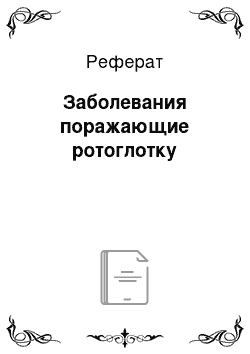 Реферат

Заболевания поражающие ротоглотку